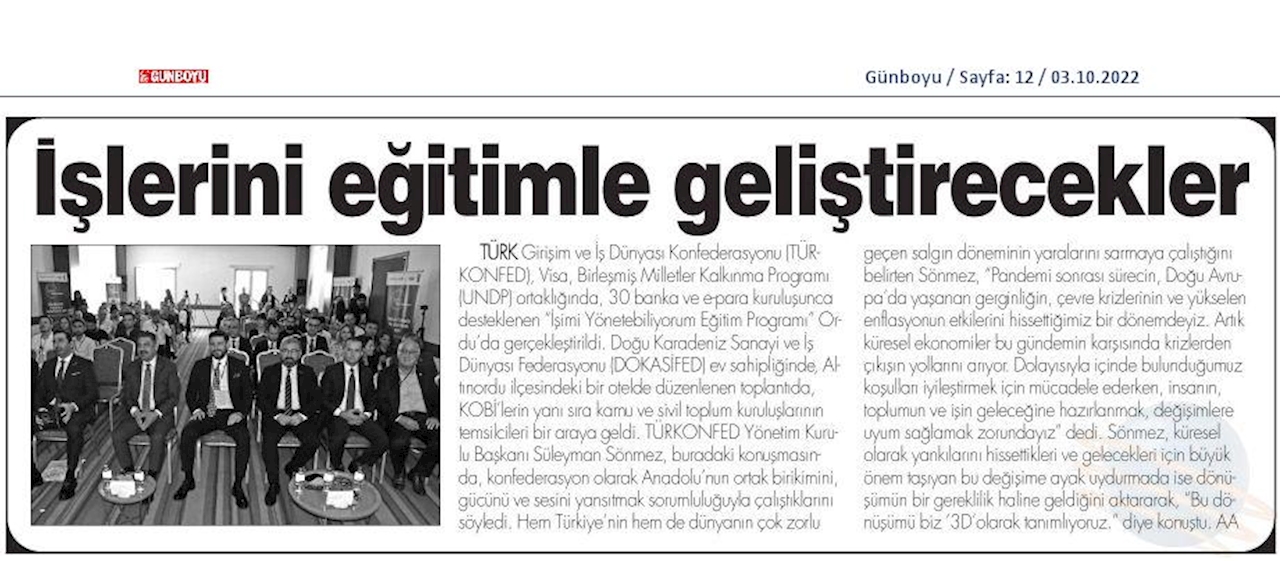 GÜNBOYU

Günboyu / Sayfa: 12 / 03.10.2022

İşlerini eğitimle geliştirecekler

TÜRK Girişim ve İş Dünyası Konfederasyonu (TÜRKONFED), Visa, Birleşmiş Milletler Kalkınma Programı (UNDP) ortaklığında, 30 banka ve e-para kuruluşunca desteklenen "İşimi Yönetebiliyorum Eğitim Programı" Ordu'da gerçekleştirildi. Doğu Karadeniz Sanayi ve İş Dünyası Federasyonu (DOKASİFED) ev sahipliğinde, Altınordu ilçesindeki bir otelde düzenlenen toplantıda, KOBİ'lerin yanı sıra kamu ve sivil toplum kuruluşlarının temsilcileri bir araya geldi. TÜRKONFED Yönetim Kurulu Başkanı Süleyman Sönmez, buradaki konuşmasında, konfederasyon olarak Anadolu'nun ortak birikimini, gücünü ve sesini yansıtmak sorumluluğuyla çalıştıklarını söyledi. Hem Türkiye'nin hem de dünyanın çok zorlu geçen salgın döneminin yaralarını sarmaya çalıştığını belirten Sönmez, "Pandemi sonrası sürecin, Doğu Avrupa'da yaşanan gerginliğin, çevre krizlerinin ve yükselen enflasyonun etkilerini hissettiğimiz bir dönemdeyiz. Artık küresel ekonomiler bu gündemin karşısında krizlerden çıkışın yollarını arıyor. Dolayısıyla içinde bulunduğumuz koşulları iyileştirmek için mücadele ederken, insanın, toplumun ve işin geleceğine hazırlanmak, değişimlere uyum sağlamak zorundayız" dedi. Sönmez, küresel olarak yankılarını hissettikleri ve gelecekleri için büyük önem taşıyan bu değişime ayak uydurmada ise dönüşümün bir gereklilik haline geldiğini aktararak, "Bu dönüşümü biz '3D'olarak tanımlıyoruz." diye konuştu. AA